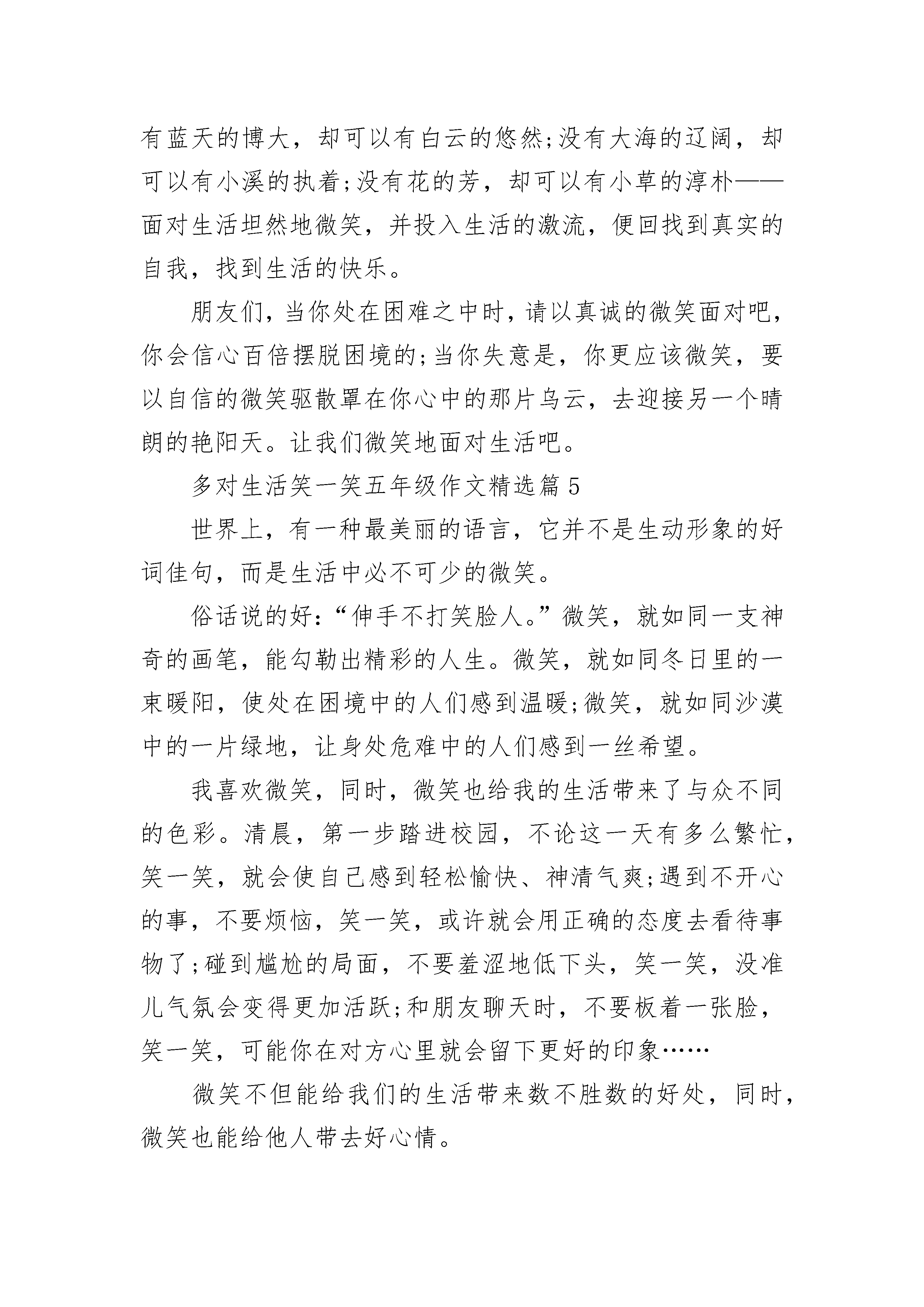 有蓝天的博大，却可以有白云的悠然;没有大海的辽阔，却可以有小溪的执着;没有花的芳，却可以有小草的淳朴——面对生活坦然地微笑，并投入生活的激流，便回找到真实的自我，找到生活的快乐。

朋友们，当你处在困难之中时，请以真诚的微笑面对吧，你会信心百倍摆脱困境的;当你失意是，你更应该微笑，要以自信的微笑驱散罩在你心中的那片乌云，去迎接另一个晴朗的艳阳天。让我们微笑地面对生活吧。

多对生活笑一笑五年级作文精选篇 5

世界上，有一种最美丽的语言，它并不是生动形象的好词佳句，而是生活中必不可少的微笑。

俗话说的好:“伸手不打笑脸人。”微笑，就如同一支神奇的画笔，能勾勒出精彩的人生。微笑，就如同冬日里的一束暖阳，使处在困境中的人们感到温暖;微笑，就如同沙漠中的一片绿地，让身处危难中的人们感到一丝希望。

我喜欢微笑，同时，微笑也给我的生活带来了与众不同的色彩。清晨，第一步踏进校园，不论这一天有多么繁忙，笑一笑，就会使自己感到轻松愉快、神清气爽;遇到不开心的事，不要烦恼，笑一笑，或许就会用正确的态度去看待事物了;碰到尴尬的局面，不要羞涩地低下头，笑一笑，没准儿气氛会变得更加活跃;和朋友聊天时，不要板着一张脸，笑一笑，可能你在对方心里就会留下更好的印象……

微笑不但能给我们的生活带来数不胜数的好处，同时，微笑也能给他人带去好心情。